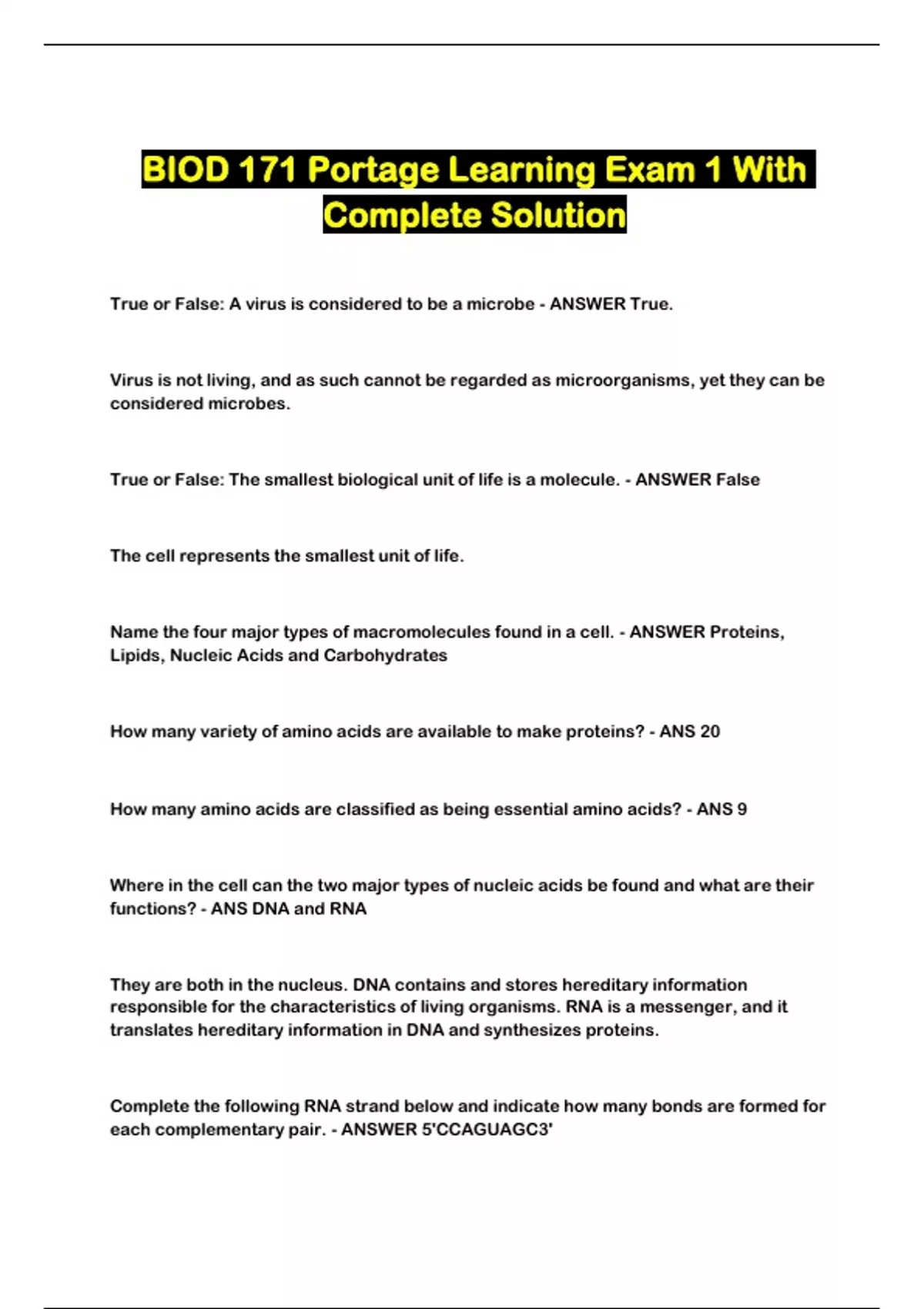 BIOD 171 Portage Learning Exam 1 With Complete Solution

True or False: A virus is considered to be a microbe - ANSWER True.

Virus is not living, and as such cannot be regarded as microorganisms, yet they can be considered microbes.

True or False: The smallest biological unit of life is a molecule. - ANSWER False

The cell represents the smallest unit of life.

Name the four major types of macromolecules found in a cell. - ANSWER Proteins, Lipids, Nucleic Acids and Carbohydrates

How many variety of amino acids are available to make proteins? - ANS 20

How many amino acids are classified as being essential amino acids? - ANS 9

Where in the cell can the two major types of nucleic acids be found and what are their functions? - ANS DNA and RNA

They are both in the nucleus. DNA contains and stores hereditary information responsible for the characteristics of living organisms. RNA is a messenger, and it translates hereditary information in DNA and synthesizes proteins.

Complete the following RNA strand below and indicate how many bonds are formed for each complementary pair. - ANSWER 5'CCAGUAGC3'